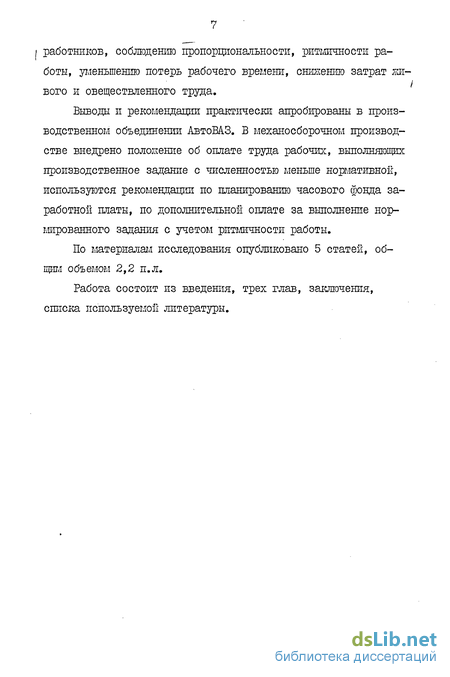 7

работников, соблюдению пропорциональности, ритмичности работы, уменьшению потерь рабочего времени, снижению затрат живого и овеществленного труда.

Выводы и рекомендации практически апробированы в производственном объединении АвтоВАЗ. В механосборочном производстве внедрено положение об оплате труда рабочих, выполняющих производственное задание с численностью меньше нормативной, используются рекомендации по планированию часового фонда заработной платы, по дополнительной оплате за выполнение нормированного задания с учетом ритмичности работы.

По материалам исследования опубликовано 5 статей, общим объемом 2,2 п.л.

Работа состоит из введения, трех глав, заключения, списка используемой литературы.

dsLib.net
библиотека диссертаций